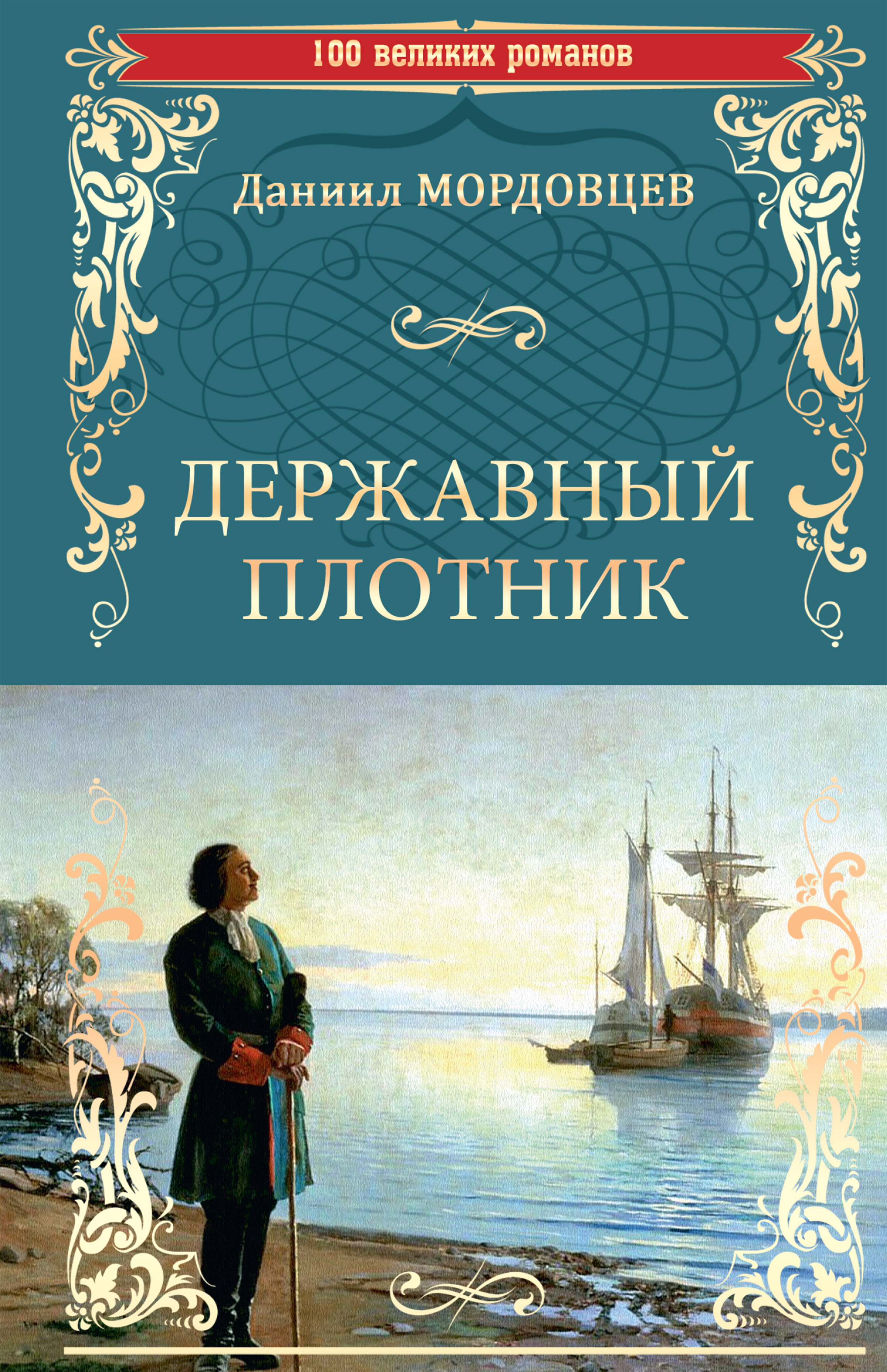 100 великих романов

Даниил МОРДОВЦЕВ

ДЕРЖАВНЫЙ ПЛОТНИК